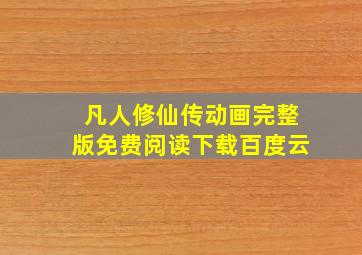 凡人修仙传动画完整版免费阅读下载百度云